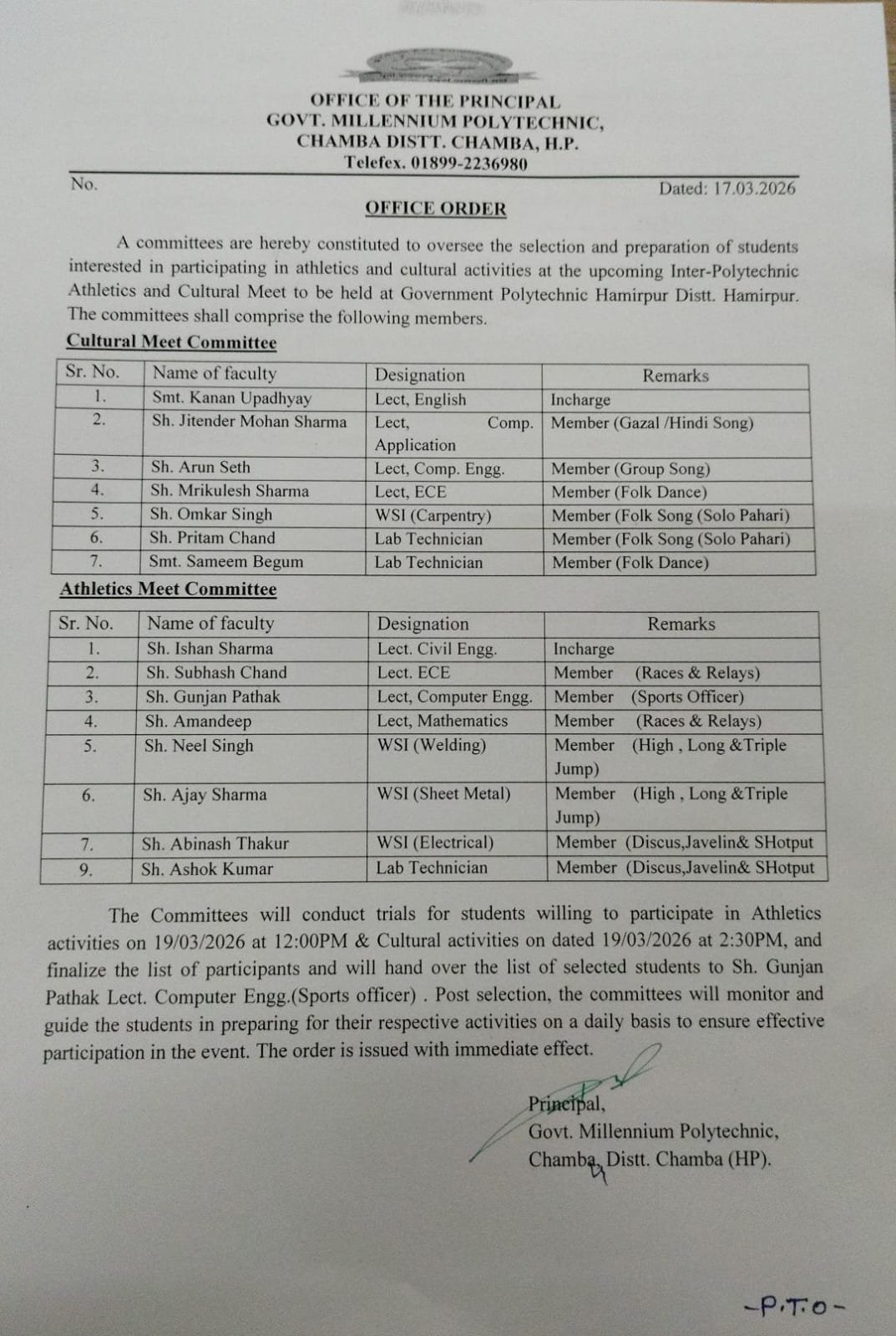 OFFICE OF THE PRINCIPAL
GOVT. MILLENNIUM POLYTECHNIC,
CHAMBA DISTT. CHAMBA, H.P.
Telefex. 01899-2236980

No.

Dated: 17.03.2026

OFFICE ORDER

A committees are hereby constituted to oversee the selection and preparation of students interested in participating in athletics and cultural activities at the upcoming Inter-Polytechnic Athletics and Cultural Meet to be held at Government Polytechnic Hamirpur Distt. Hamirpur. The committees shall comprise the following members.

Cultural Meet Committee

| Sr. No. | Name of faculty | Designation | Remarks |
|---|---|---|---|
| 1. | Smt. Kanan Upadhyay | Lect, English | Incharge |
| 2. | Sh. Jitender Mohan Sharma | Lect, Comp. Application | Member (Gazal /Hindi Song) |
| 3. | Sh. Arun Seth | Lect, Comp. Engg. | Member (Group Song) |
| 4. | Sh. Mrikulesh Sharma | Lect, ECE | Member (Folk Dance) |
| 5. | Sh. Omkar Singh | WSI (Carpentry) | Member (Folk Song (Solo Pahari) |
| 6. | Sh. Pritam Chand | Lab Technician | Member (Folk Song (Solo Pahari) |
| 7. | Smt. Sameem Begum | Lab Technician | Member (Folk Dance) |

Athletics Meet Committee

| Sr. No. | Name of faculty | Designation | Remarks |
|---|---|---|---|
| 1. | Sh. Ishan Sharma | Lect. Civil Engg. | Incharge |
| 2. | Sh. Subhash Chand | Lect. ECE | Member (Races & Relays) |
| 3. | Sh. Gunjan Pathak | Lect, Computer Engg. | Member (Sports Officer) |
| 4. | Sh. Amandeep | Lect, Mathematics | Member (Races & Relays) |
| 5. | Sh. Neel Singh | WSI (Welding) | Member (High , Long &Triple Jump) |
| 6. | Sh. Ajay Sharma | WSI (Sheet Metal) | Member (High , Long &Triple Jump) |
| 7. | Sh. Abinash Thakur | WSI (Electrical) | Member (Discus,Javelin& SHotput |
| 9. | Sh. Ashok Kumar | Lab Technician | Member (Discus,Javelin& SHotput |

The Committees will conduct trials for students willing to participate in Athletics activities on 19/03/2026 at 12:00PM & Cultural activities on dated 19/03/2026 at 2:30PM, and finalize the list of participants and will hand over the list of selected students to Sh. Gunjan Pathak Lect. Computer Engg.(Sports officer) . Post selection, the committees will monitor and guide the students in preparing for their respective activities on a daily basis to ensure effective participation in the event. The order is issued with immediate effect.

Principal,
Govt. Millennium Polytechnic,
Chamba, Distt. Chamba (HP).

-P.T.O-